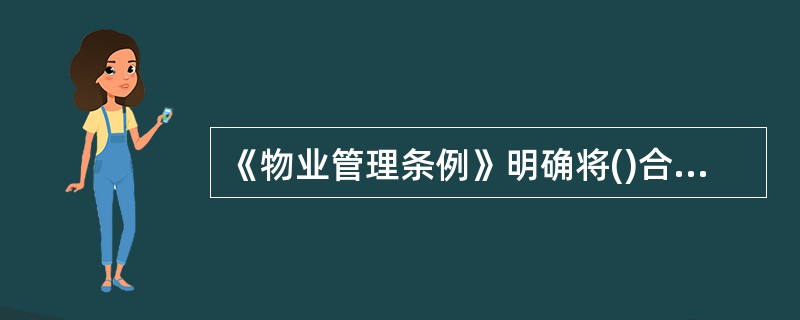 《物业管理条例》明确将()合...